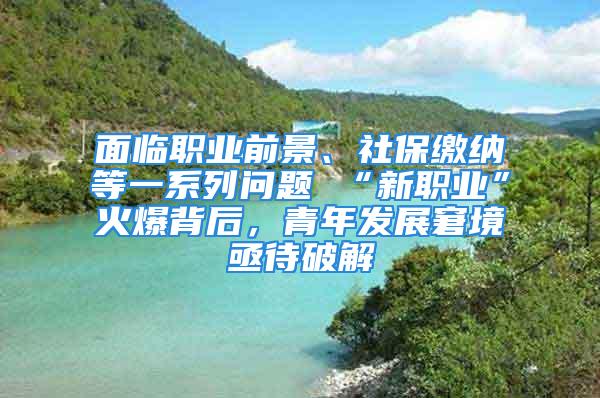 面临职业前景、社保缴纳等一系列问题 “新职业”火爆背后，青年发展窘境亟待破解